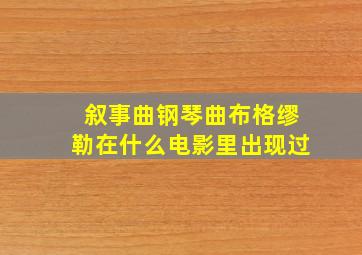 叙事曲钢琴曲布格缪勒在什么电影里出现过